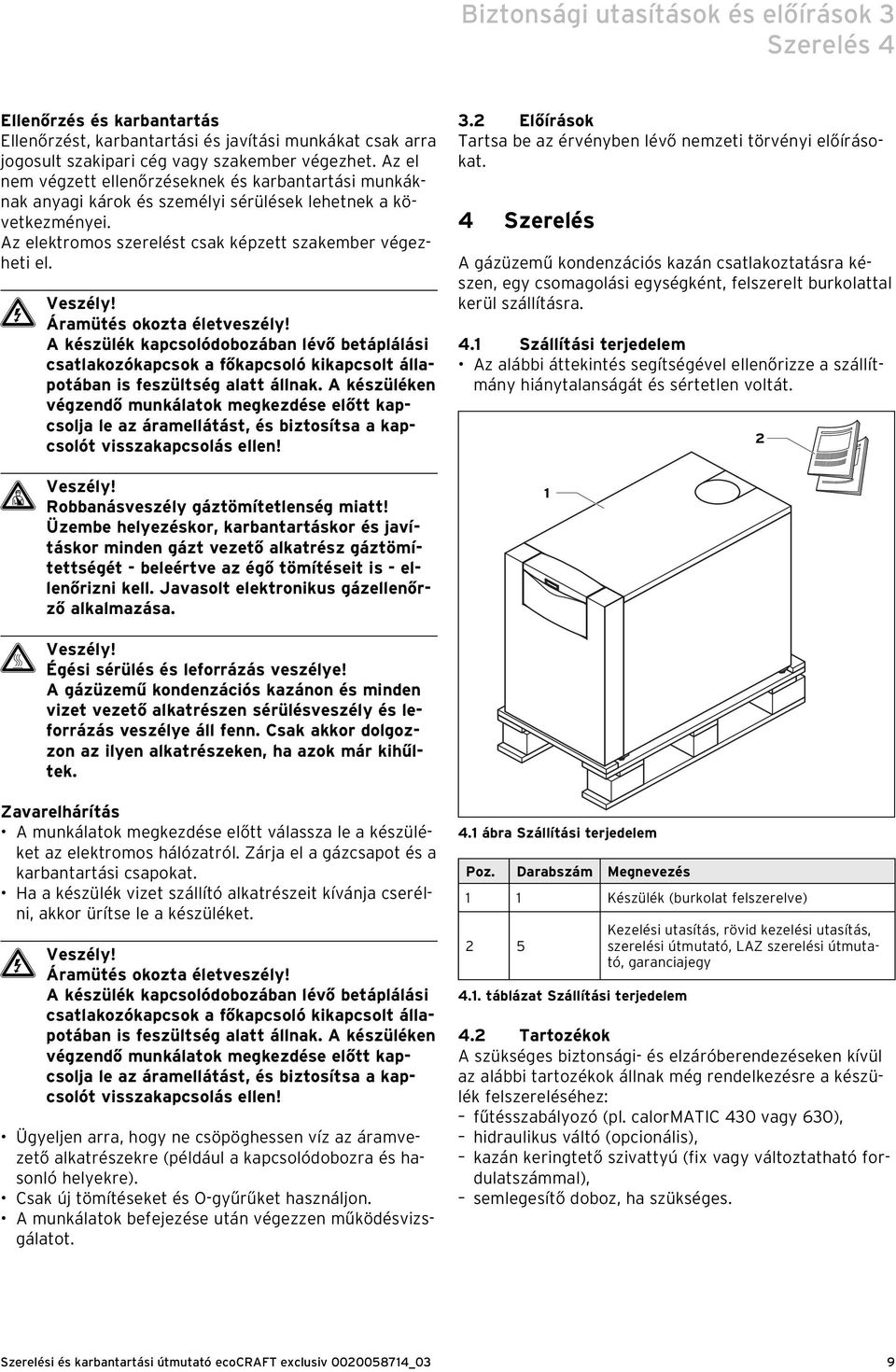 Biztonsági utasítások és előírások 3
Szerelés 4

Ellenőrzés és karbantartás
Ellenőrzést, karbantartási és javítási munkákat csak arra jogosult szakipari cég vagy szakember végezhet. Az el nem végzett ellenőrzéseknek és karbantartási munkáknak anyagi károk és személyi sérülések lehetnek a következményei.
Az elektromos szerelést csak képzett szakember végezheti el.

Veszély!
Áramütés okozta életveszély!
A készülék kapcsolódobozában lévő betáplálási csatlakozókapcsok a főkapcsoló kikapcsolt állapotában is feszültség alatt állnak. A készüléken végzendő munkálatok megkezdése előtt kapcsolja le az áramellátást, és biztosítsa a kapcsolót visszakapcsolás ellen!

Veszély!
Robbanásveszély gáztömítetlenség miatt!
Üzembe helyezéskor, karbantartáskor és javításkor minden gázt vezető alkatrész gáztömítettségét - beleértve az égő tömítéseit is - ellenőrizni kell. Javasolt elektronikus gázellenőrző alkalmazása.

Veszély!
Égési sérülés és leforrázás veszélye!
A gázüzemű kondenzációs kazánon és minden vizet vezető alkatrészen sérülésveszély és leforrázás veszélye áll fenn. Csak akkor dolgozzon az ilyen alkatrészeken, ha azok már kihűltek.

Zavarelhárítás
• A munkálatok megkezdése előtt válassza le a készüléket az elektromos hálózatról. Zárja el a gázcsapot és a karbantartási csapokat.
• Ha a készülék vizet szállító alkatrészeit kívánja cserélni, akkor ürítse le a készüléket.

Veszély!
Áramütés okozta életveszély!
A készülék kapcsolódobozában lévő betáplálási csatlakozókapcsok a főkapcsoló kikapcsolt állapotában is feszültség alatt állnak. A készüléken végzendő munkálatok megkezdése előtt kapcsolja le az áramellátást, és biztosítsa a kapcsolót visszakapcsolás ellen!

• Ügyeljen arra, hogy ne csöpöghessen víz az áramvezető alkatrészekre (például a kapcsolódobozra és hasonló helyekre).
• Csak új tömítéseket és O-gyűrűket használjon.
• A munkálatok befejezése után végezzen működésvizsgálatot.

3.2 Előírások
Tartsa be az érvényben lévő nemzeti törvényi előírásokat.

4 Szerelés
A gázüzemű kondenzációs kazán csatlakoztatásra készen, egy csomagolási egységként, felszerelt burkolattal kerül szállításra.

4.1 Szállítási terjedelem
• Az alábbi áttekintés segítségével ellenőrizze a szállítmány hiánytalanságát és sértetlen voltát.

2
1

4.1 ábra Szállítási terjedelem

| Poz. | Darabszám | Megnevezés |
|---|---|---|
| 1 | 1 | Készülék (burkolat felszerelve) |
| 2 | 5 | Kezelési utasítás, rövid kezelési utasítás, szerelési útmutató, LAZ szerelési útmutató, garanciajegy |

4.1. táblázat Szállítási terjedelem

4.2 Tartozékok
A szükséges biztonsági- és elzáróberendezéseken kívül az alábbi tartozékok állnak még rendelkezésre a készülék felszereléséhez:
– fűtésszabályozó (pl. calorMATIC 430 vagy 630),
– hidraulikus váltó (opcionális),
– kazán keringtető szivattyú (fix vagy változtatható fordulatszámmal),
– semlegesítő doboz, ha szükséges.

Szerelési és karbantartási útmutató ecoCRAFT exclusiv 0020058714_03 9